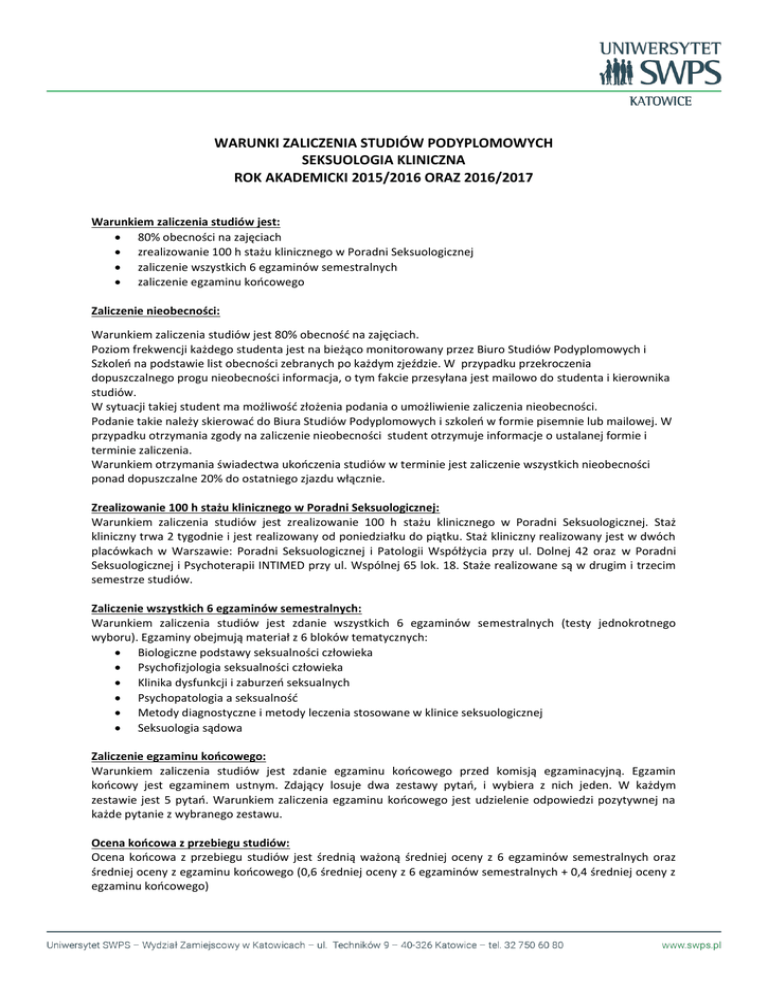 UNIWERSYTET
SWPS
KATOWICE

WARUNKI ZALICZENIA STUDIÓW PODYPLOMOWYCH
SEKSUOLOGIA KLINICZNA
ROK AKADEMICKI 2015/2016 ORAZ 2016/2017

Warunkiem zaliczenia studiów jest:
• 80% obecności na zajęciach
• zrealizowanie 100 h stażu klinicznego w Poradni Seksuologicznej
• zaliczenie wszystkich 6 egzaminów semestralnych
• zaliczenie egzaminu końcowego

Zaliczenie nieobecności:

Warunkiem zaliczenia studiów jest 80% obecność na zajęciach.
Poziom frekwencji każdego studenta jest na bieżąco monitorowany przez Biuro Studiów Podyplomowych i Szkoleń na podstawie list obecności zebranych po każdym zjeździe. W przypadku przekroczenia dopuszczalnego progu nieobecności informacja, o tym fakcie przesyłana jest mailowo do studenta i kierownika studiów.
W sytuacji takiej student ma możliwość złożenia podania o umożliwienie zaliczenia nieobecności.
Podanie takie należy skierować do Biura Studiów Podyplomowych i szkoleń w formie pisemnie lub mailowej. W przypadku otrzymania zgody na zaliczenie nieobecności student otrzymuje informacje o ustalanej formie i terminie zaliczenia.
Warunkiem otrzymania świadectwa ukończenia studiów w terminie jest zaliczenie wszystkich nieobecności ponad dopuszczalne 20% do ostatniego zjazdu włącznie.

Zrealizowanie 100 h stażu klinicznego w Poradni Seksuologicznej:
Warunkiem zaliczenia studiów jest zrealizowanie 100 h stażu klinicznego w Poradni Seksuologicznej. Staż kliniczny trwa 2 tygodnie i jest realizowany od poniedziałku do piątku. Staż kliniczny realizowany jest w dwóch placówkach w Warszawie: Poradni Seksuologicznej i Patologii Współżycia przy ul. Dolnej 42 oraz w Poradni Seksuologicznej i Psychoterapii INTIMED przy ul. Wspólnej 65 lok. 18. Staże realizowane są w drugim i trzecim semestrze studiów.

Zaliczenie wszystkich 6 egzaminów semestralnych:
Warunkiem zaliczenia studiów jest zdanie wszystkich 6 egzaminów semestralnych (testy jednokrotnego wyboru). Egzaminy obejmują materiał z 6 bloków tematycznych:
• Biologiczne podstawy seksualności człowieka
• Psychofizjologia seksualności człowieka
• Klinika dysfunkcji i zaburzeń seksualnych
• Psychopatologia a seksualność
• Metody diagnostyczne i metody leczenia stosowane w klinice seksuologicznej
• Seksuologia sądowa

Zaliczenie egzaminu końcowego:
Warunkiem zaliczenia studiów jest zdanie egzaminu końcowego przed komisją egzaminacyjną. Egzamin końcowy jest egzaminem ustnym. Zdający losuje dwa zestawy pytań, i wybiera z nich jeden. W każdym zestawie jest 5 pytań. Warunkiem zaliczenia egzaminu końcowego jest udzielenie odpowiedzi pozytywnej na każde pytanie z wybranego zestawu.

Ocena końcowa z przebiegu studiów:
Ocena końcowa z przebiegu studiów jest średnią ważoną średniej oceny z 6 egzaminów semestralnych oraz średniej oceny z egzaminu końcowego (0,6 średniej oceny z 6 egzaminów semestralnych + 0,4 średniej oceny z egzaminu końcowego)

Uniwersytet SWPS – Wydział Zamiejscowy w Katowicach – ul. Techników 9 – 40-326 Katowice – tel. 32 750 60 80
www.swps.pl